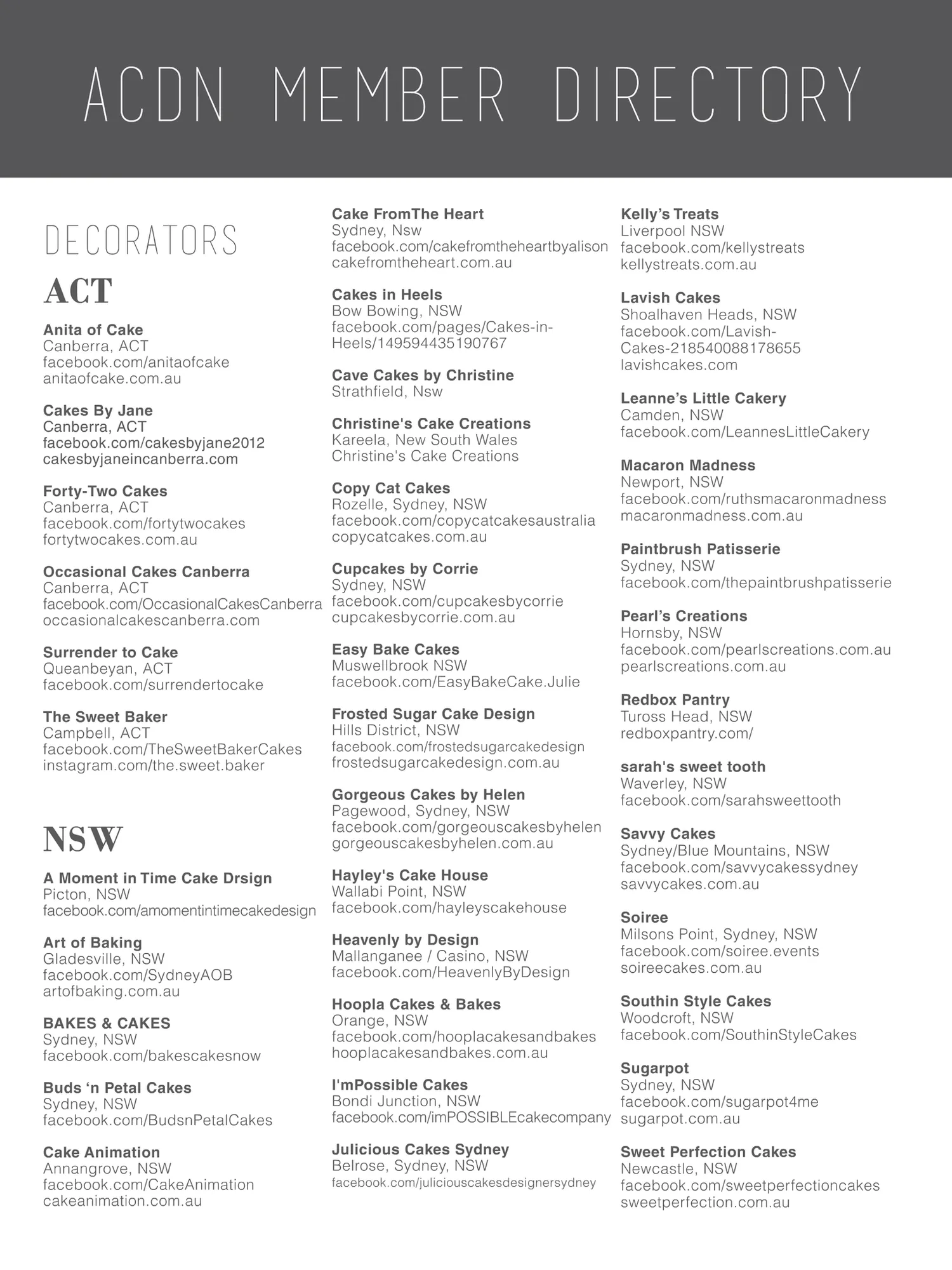 ACDN MEMBER DIRECTORY

DECORATORS

ACT

Anita of Cake
Canberra, ACT
facebook.com/anitaofcake
anitaofcake.com.au

Cakes By Jane
Canberra, ACT
facebook.com/cakesbyjane2012
cakesbyjaneincanberra.com

Forty-Two Cakes
Canberra, ACT
facebook.com/fortytwocakes
fortytwocakes.com.au

Occasional Cakes Canberra
Canberra, ACT
facebook.com/OccasionalCakesCanberra
occasionalcakescanberra.com

Surrender to Cake
Queanbeyan, ACT
facebook.com/surrendertocake

The Sweet Baker
Campbell, ACT
facebook.com/TheSweetBakerCakes
instagram.com/the.sweet.baker

NSW

A Moment in Time Cake Drsign
Picton, NSW
facebook.com/amomentintimecakedesign

Art of Baking
Gladesville, NSW
facebook.com/SydneyAOB
artofbaking.com.au

BAKES & CAKES
Sydney, NSW
facebook.com/bakescakesnow

Buds ‘n Petal Cakes
Sydney, NSW
facebook.com/BudsnPetalCakes

Cake Animation
Annangrove, NSW
facebook.com/CakeAnimation
cakeanimation.com.au

Cake FromThe Heart
Sydney, Nsw
facebook.com/cakefromtheheartbyalison
cakefromtheheart.com.au

Cakes in Heels
Bow Bowing, NSW
facebook.com/pages/Cakes-in-Heels/149594435190767

Cave Cakes by Christine
Strathfield, Nsw

Christine's Cake Creations
Kareela, New South Wales
Christine's Cake Creations

Copy Cat Cakes
Rozelle, Sydney, NSW
facebook.com/copycatcakesaustralia
copycatcakes.com.au

Cupcakes by Corrie
Sydney, NSW
facebook.com/cupcakesbycorrie
cupcakesbycorrie.com.au

Easy Bake Cakes
Muswellbrook NSW
facebook.com/EasyBakeCake.Julie

Frosted Sugar Cake Design
Hills District, NSW
facebook.com/frostedsugarcakedesign
frostedsugarcakedesign.com.au

Gorgeous Cakes by Helen
Pagewood, Sydney, NSW
facebook.com/gorgeouscakesbyhelen
gorgeouscakesbyhelen.com.au

Hayley's Cake House
Wallabi Point, NSW
facebook.com/hayleyscakehouse

Heavenly by Design
Mallanganee / Casino, NSW
facebook.com/HeavenlyByDesign

Hoopla Cakes & Bakes
Orange, NSW
facebook.com/hooplacakesandbakes
hooplacakesandbakes.com.au

I'mPossible Cakes
Bondi Junction, NSW
facebook.com/imPOSSIBLEcakecompany

Julicious Cakes Sydney
Belrose, Sydney, NSW
facebook.com/juliciouscakesdesignersydney

Kelly’s Treats
Liverpool NSW
facebook.com/kellystreats
kellystreats.com.au

Lavish Cakes
Shoalhaven Heads, NSW
facebook.com/Lavish-Cakes-218540088178655
lavishcakes.com

Leanne’s Little Cakery
Camden, NSW
facebook.com/LeannesLittleCakery

Macaron Madness
Newport, NSW
facebook.com/ruthsmacaronmadness
macaronmadness.com.au

Paintbrush Patisserie
Sydney, NSW
facebook.com/thepaintbrushpatisserie

Pearl’s Creations
Hornsby, NSW
facebook.com/pearlscreations.com.au
pearlscreations.com.au

Redbox Pantry
Tuross Head, NSW
redboxpantry.com/

sarah's sweet tooth
Waverley, NSW
facebook.com/sarahsweettooth

Savvy Cakes
Sydney/Blue Mountains, NSW
facebook.com/savvycakessydney
savvycakes.com.au

Soiree
Milsons Point, Sydney, NSW
facebook.com/soiree.events
soireecakes.com.au

Southin Style Cakes
Woodcroft, NSW
facebook.com/SouthinStyleCakes

Sugarpot
Sydney, NSW
facebook.com/sugarpot4me
sugarpot.com.au

Sweet Perfection Cakes
Newcastle, NSW
facebook.com/sweetperfectioncakes
sweetperfection.com.au